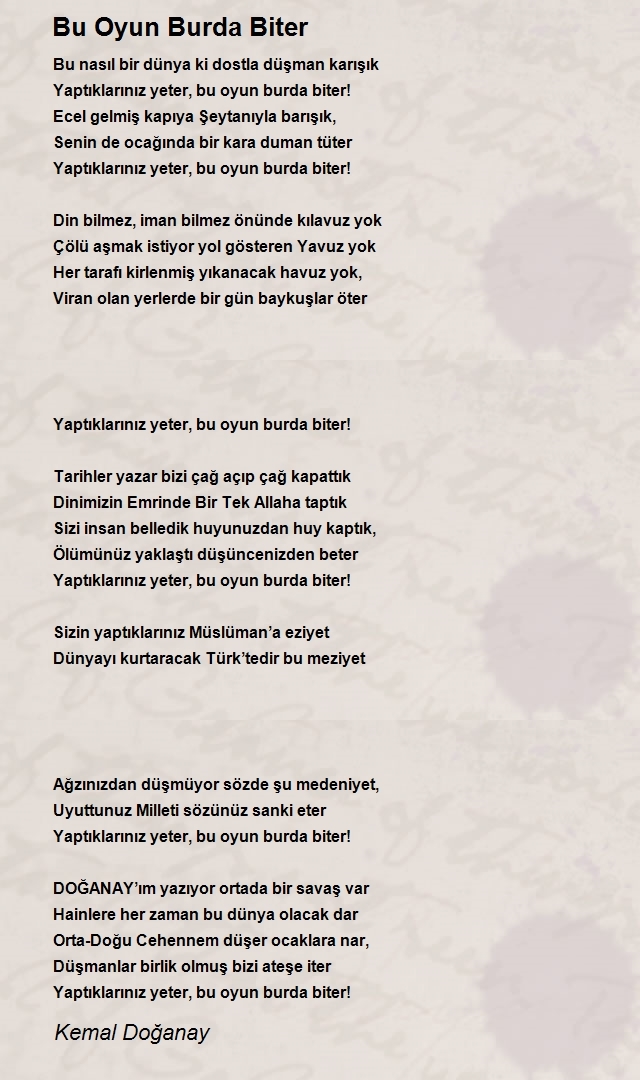 Bu Oyun Burda Biter

Bu nasıl bir dünya ki dostla düşman karışık
Yaptıklarınız yeter, bu oyun burda biter!
Ecel gelmiş kapıya Şeytanıyla barışık,
Senin de ocağında bir kara duman tüter
Yaptıklarınız yeter, bu oyun burda biter!

Din bilmez, iman bilmez önünde kılavuz yok
Çölü aşmak istiyor yol gösteren Yavuz yok
Her tarafı kirlenmiş yıkanacak havuz yok,
Viran olan yerlerde bir gün baykuşlar öter

Yaptıklarınız yeter, bu oyun burda biter!

Tarihler yazar bizi çağ açıp çağ kapattık
Dinimizin Emrinde Bir Tek Allaha taptık
Sizi insan belledik huyunuzdan huy kaptık,
Ölümünüz yaklaştı düşüncenizden beter
Yaptıklarınız yeter, bu oyun burda biter!

Sizin yaptıklarınız Müslüman'a eziyet
Dünyayı kurtaracak Türk'tedir bu meziyet

Ağzınızdan düşmüyor sözde şu medeniyet,
Uyuttunuz Milleti sözünüz sanki eter
Yaptıklarınız yeter, bu oyun burda biter!

DOĞANAY'ım yazıyor ortada bir savaş var
Hainlere her zaman bu dünya olacak dar
Orta-Doğu Cehennem düşer ocaklara nar,
Düşmanlar birlik olmuş bizi ateşe iter
Yaptıklarınız yeter, bu oyun burda biter!

Kemal Doğanay